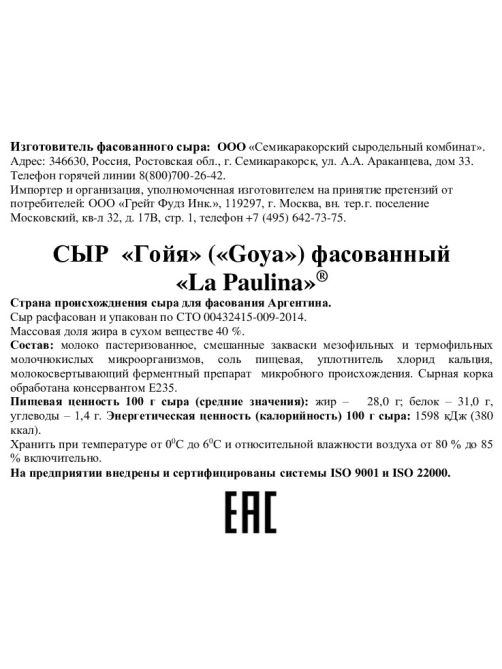 Изготовитель фасованного сыра: ООО «Семикаракорский сыродельный комбинат». Адрес: 346630, Россия, Ростовская обл., г. Семикаракорск, ул. А.А. Араканцева, дом 33. Телефон горячей линии 8(800)700-26-42.
Импортер и организация, уполномоченная изготовителем на принятие претензий от потребителей: ООО «Грейт Фудз Инк.», 119297, г. Москва, вн. тер.г. поселение Московский, кв-л 32, д. 17В, стр. 1, телефон +7 (495) 642-73-75.

СЫР «Гойя» («Goya») фасованный «La Paulina»®

Страна происхождения сыра для фасования Аргентина.
Сыр расфасован и упакован по СТО 00432415-009-2014.
Массовая доля жира в сухом веществе 40 %.
Состав: молоко пастеризованное, смешанные закваски мезофильных и термофильных молочнокислых микроорганизмов, соль пищевая, уплотнитель хлорид кальция, молокосвертывающий ферментный препарат микробного происхождения. Сырная корка обработана консервантом Е235.
Пищевая ценность 100 г сыра (средние значения): жир – 28,0 г; белок – 31,0 г, углеводы – 1,4 г. Энергетическая ценность (калорийность) 100 г сыра: 1598 кДж (380 ккал).
Хранить при температуре от $0^0$С до $6^0$С и относительной влажности воздуха от 80 % до 85 % включительно.
На предприятии внедрены и сертифицированы системы ISO 9001 и ISO 22000.

EAC